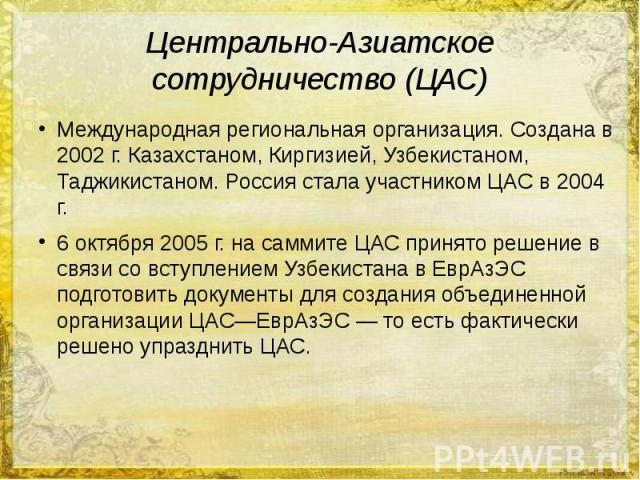 Центрально-Азиатское сотрудничество (ЦАС)

• Международная региональная организация. Создана в 2002 г. Казахстаном, Киргизией, Узбекистаном, Таджикистаном. Россия стала участником ЦАС в 2004 г.

• 6 октября 2005 г. на саммите ЦАС принято решение в связи со вступлением Узбекистана в ЕврАзЭС подготовить документы для создания объединенной организации ЦАС—ЕврАзЭС — то есть фактически решено упразднить ЦАС.

PPt4WEB.ru